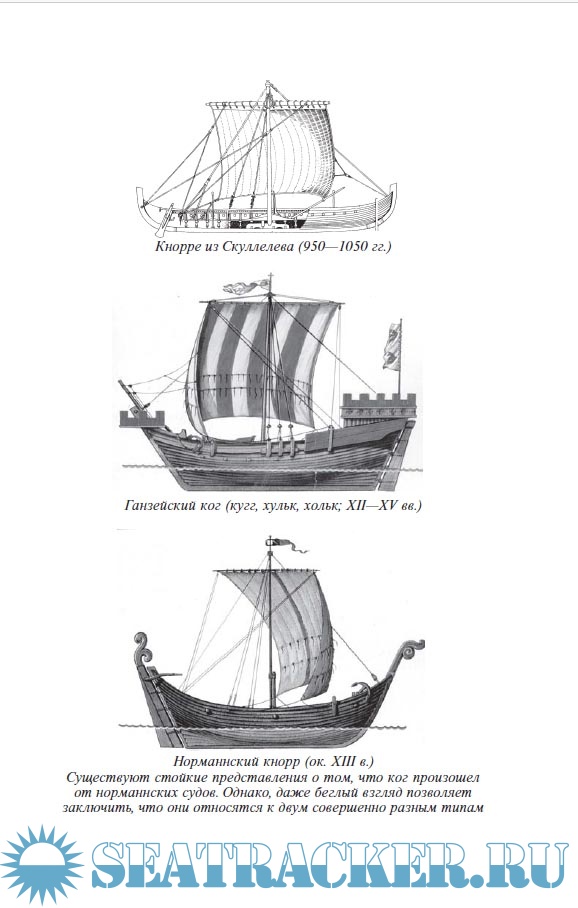 Кнорре из Скуллелева (950—1050 гг.)

Ганзейский ког (кугг, хульк, хольк; XII—XV вв.)

Норманнский кнорр (ок. XIII в.)
Существуют стойкие представления о том, что ког произошел от норманнских судов. Однако, даже беглый взгляд позволяет заключить, что они относятся к двум совершенно разным типам

SEATRACKER.RU